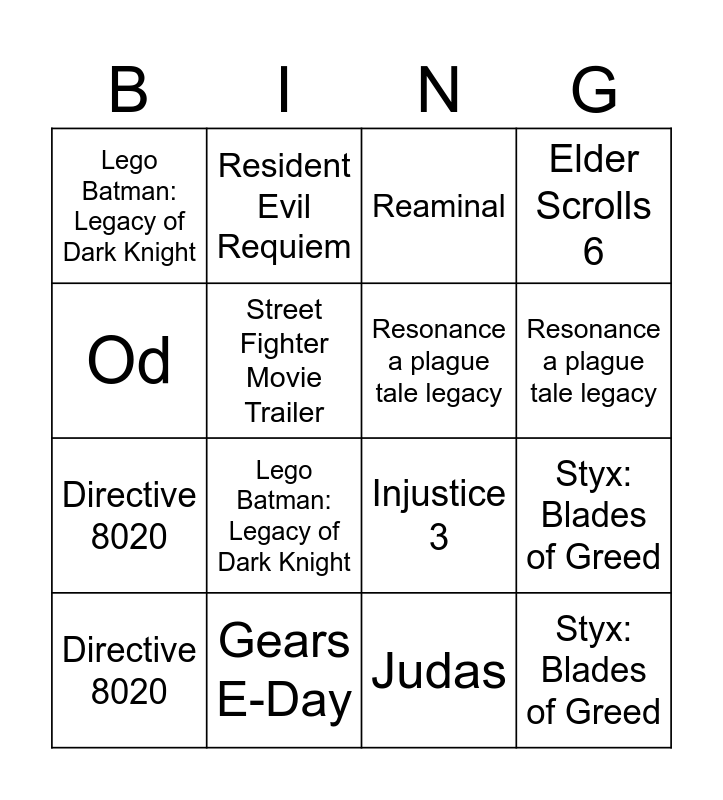 | B | I | N | G |
|---|---|---|---|
| Lego Batman: Legacy of Dark Knight | Resident Evil Requiem | Reaminal | Elder Scrolls 6 |
| Od | Street Fighter Movie Trailer | Resonance a plague tale legacy | Resonance a plague tale legacy |
| Directive 8020 | Lego Batman: Legacy of Dark Knight | Injustice 3 | Styx: Blades of Greed |
| Directive 8020 | Gears E-Day | Judas | Styx: Blades of Greed |